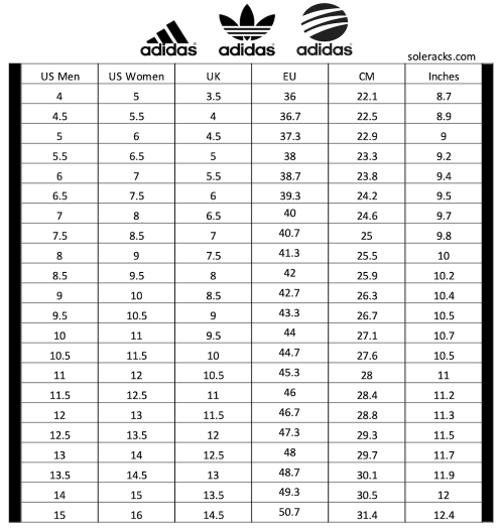 adidas adidas adidas

soleracks.com

| US Men | US Women | UK | EU | CM | Inches |
|---|---|---|---|---|---|
| 4 | 5 | 3.5 | 36 | 22.1 | 8.7 |
| 4.5 | 5.5 | 4 | 36.7 | 22.5 | 8.9 |
| 5 | 6 | 4.5 | 37.3 | 22.9 | 9 |
| 5.5 | 6.5 | 5 | 38 | 23.3 | 9.2 |
| 6 | 7 | 5.5 | 38.7 | 23.8 | 9.4 |
| 6.5 | 7.5 | 6 | 39.3 | 24.2 | 9.5 |
| 7 | 8 | 6.5 | 40 | 24.6 | 9.7 |
| 7.5 | 8.5 | 7 | 40.7 | 25 | 9.8 |
| 8 | 9 | 7.5 | 41.3 | 25.5 | 10 |
| 8.5 | 9.5 | 8 | 42 | 25.9 | 10.2 |
| 9 | 10 | 8.5 | 42.7 | 26.3 | 10.4 |
| 9.5 | 10.5 | 9 | 43.3 | 26.7 | 10.5 |
| 10 | 11 | 9.5 | 44 | 27.1 | 10.7 |
| 10.5 | 11.5 | 10 | 44.7 | 27.6 | 10.5 |
| 11 | 12 | 10.5 | 45.3 | 28 | 11 |
| 11.5 | 12.5 | 11 | 46 | 28.4 | 11.2 |
| 12 | 13 | 11.5 | 46.7 | 28.8 | 11.3 |
| 12.5 | 13.5 | 12 | 47.3 | 29.3 | 11.5 |
| 13 | 14 | 12.5 | 48 | 29.7 | 11.7 |
| 13.5 | 14.5 | 13 | 48.7 | 30.1 | 11.9 |
| 14 | 15 | 13.5 | 49.3 | 30.5 | 12 |
| 15 | 16 | 14.5 | 50.7 | 31.4 | 12.4 |